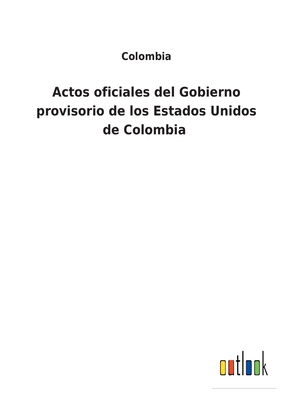 Colombia

Actos oficiales del Gobierno provisorio de los Estados Unidos de Colombia

outlook